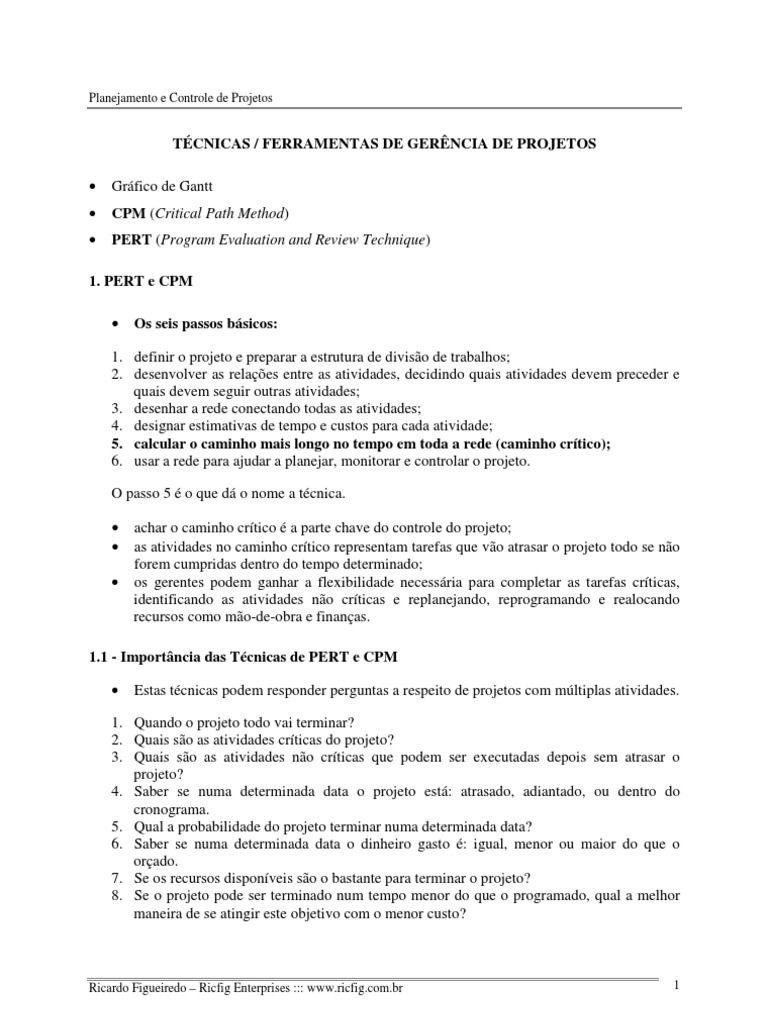 Planejamento e Controle de Projetos

TÉCNICAS / FERRAMENTAS DE GERÊNCIA DE PROJETOS

• Gráfico de Gantt
• CPM (Critical Path Method)
• PERT (Program Evaluation and Review Technique)

1. PERT e CPM

• Os seis passos básicos:

1. definir o projeto e preparar a estrutura de divisão de trabalhos;
2. desenvolver as relações entre as atividades, decidindo quais atividades devem preceder e quais devem seguir outras atividades;
3. desenhar a rede conectando todas as atividades;
4. designar estimativas de tempo e custos para cada atividade;
5. calcular o caminho mais longo no tempo em toda a rede (caminho crítico);
6. usar a rede para ajudar a planejar, monitorar e controlar o projeto.

O passo 5 é o que dá o nome a técnica.

• achar o caminho crítico é a parte chave do controle do projeto;
• as atividades no caminho crítico representam tarefas que vão atrasar o projeto todo se não forem cumpridas dentro do tempo determinado;
• os gerentes podem ganhar a flexibilidade necessária para completar as tarefas críticas, identificando as atividades não críticas e replanejando, reprogramando e realocando recursos como mão-de-obra e finanças.

1.1 - Importância das Técnicas de PERT e CPM

• Estas técnicas podem responder perguntas a respeito de projetos com múltiplas atividades.

1. Quando o projeto todo vai terminar?
2. Quais são as atividades críticas do projeto?
3. Quais são as atividades não críticas que podem ser executadas depois sem atrasar o projeto?
4. Saber se numa determinada data o projeto está: atrasado, adiantado, ou dentro do cronograma.
5. Qual a probabilidade do projeto terminar numa determinada data?
6. Saber se numa determinada data o dinheiro gasto é: igual, menor ou maior do que o orçado.
7. Se os recursos disponíveis são o bastante para terminar o projeto?
8. Se o projeto pode ser terminado num tempo menor do que o programado, qual a melhor maneira de se atingir este objetivo com o menor custo?

Ricardo Figueiredo – Ricfig Enterprises ::: www.ricfig.com.br

1